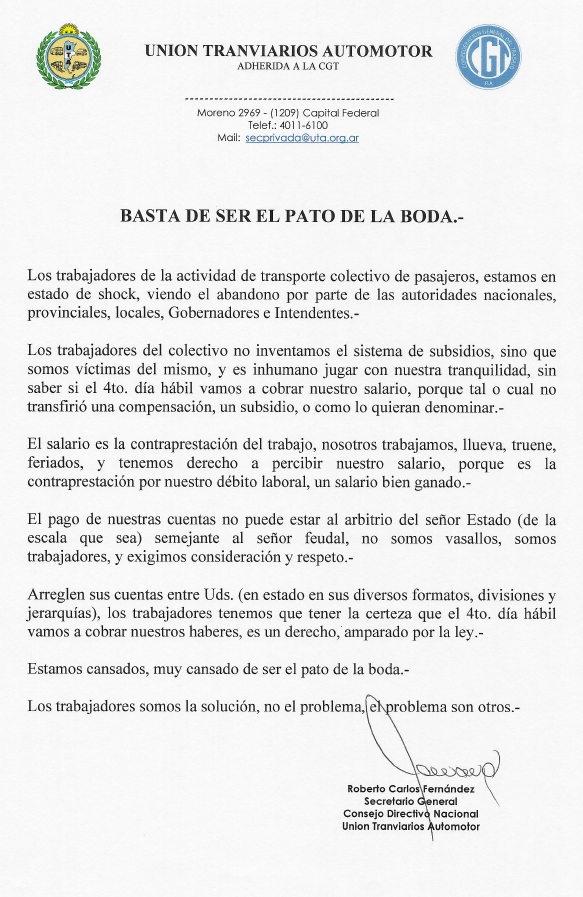 UNION TRANVIARIOS AUTOMOTOR
ADHERIDA A LA CGT

Moreno 2969 - (1209) Capital Federal
Telef.: 4011-6100
Mail: secprivada@uta.org.ar

BASTA DE SER EL PATO DE LA BODA.-

Los trabajadores de la actividad de transporte colectivo de pasajeros, estamos en estado de shock, viendo el abandono por parte de las autoridades nacionales, provinciales, locales, Gobernadores e Intendentes.-

Los trabajadores del colectivo no inventamos el sistema de subsidios, sino que somos víctimas del mismo, y es inhumano jugar con nuestra tranquilidad, sin saber si el 4to. día hábil vamos a cobrar nuestro salario, porque tal o cual no transfirió una compensación, un subsidio, o como lo quieran denominar.-

El salario es la contraprestación del trabajo, nosotros trabajamos, llueva, truene, feriados, y tenemos derecho a percibir nuestro salario, porque es la contraprestación por nuestro débito laboral, un salario bien ganado.-

El pago de nuestras cuentas no puede estar al arbitrio del señor Estado (de la escala que sea) semejante al señor feudal, no somos vasallos, somos trabajadores, y exigimos consideración y respeto.-

Arreglen sus cuentas entre Uds. (en estado en sus diversos formatos, divisiones y jerarquías), los trabajadores tenemos que tener la certeza que el 4to. día hábil vamos a cobrar nuestros haberes, es un derecho, amparado por la ley.-

Estamos cansados, muy cansado de ser el pato de la boda.-

Los trabajadores somos la solución, no el problema, el problema son otros.-

Roberto Carlos Fernández
Secretario General
Consejo Directivo Nacional
Union Tranviarios Automotor